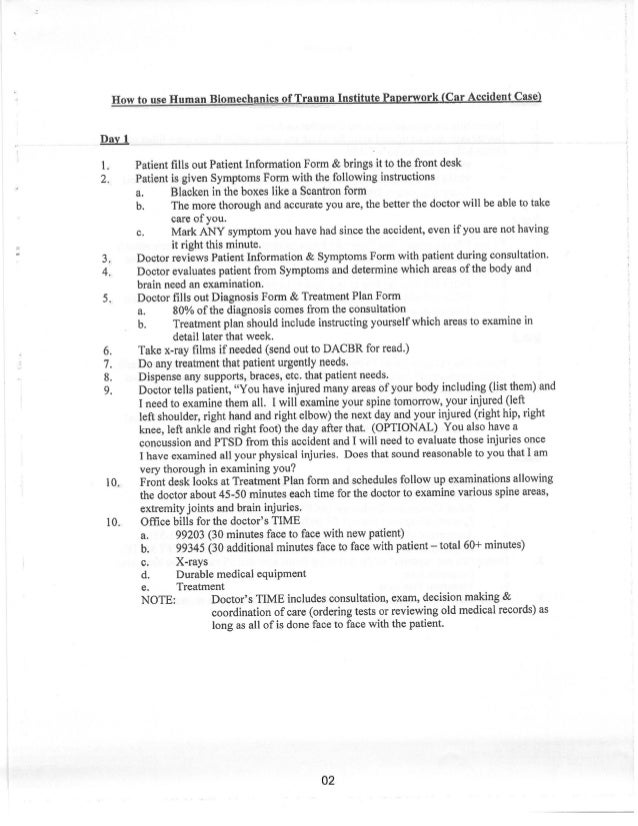 How to use Human Biomechanics of Trauma Institute Paperwork (Car Accident Case)

Day 1

1. Patient fills out Patient Information Form & brings it to the front desk
2. Patient is given Symptoms Form with the following instructions
 a. Blacken in the boxes like a Scantron form
 b. The more thorough and accurate you are, the better the doctor will be able to take care of you.
 c. Mark ANY symptom you have had since the accident, even if you are not having it right this minute.
3. Doctor reviews Patient Information & Symptoms Form with patient during consultation.
4. Doctor evaluates patient from Symptoms and determine which areas of the body and brain need an examination.
5. Doctor fills out Diagnosis Form & Treatment Plan Form
 a. 80% of the diagnosis comes from the consultation
 b. Treatment plan should include instructing yourself which areas to examine in detail later that week.
6. Take x-ray films if needed (send out to DACBR for read.)
7. Do any treatment that patient urgently needs.
8. Dispense any supports, braces, etc. that patient needs.
9. Doctor tells patient, "You have injured many areas of your body including (list them) and I need to examine them all. I will examine your spine tomorrow, your injured (left left shoulder, right hand and right elbow) the next day and your injured (right hip, right knee, left ankle and right foot) the day after that. (OPTIONAL) You also have a concussion and PTSD from this accident and I will need to evaluate those injuries once I have examined all your physical injuries. Does that sound reasonable to you that I am very thorough in examining you?
10. Front desk looks at Treatment Plan form and schedules follow up examinations allowing the doctor about 45-50 minutes each time for the doctor to examine various spine areas, extremity joints and brain injuries.
10. Office bills for the doctor's TIME
 a. 99203 (30 minutes face to face with new patient)
 b. 99345 (30 additional minutes face to face with patient – total 60+ minutes)
 c. X-rays
 d. Durable medical equipment
 e. Treatment
 NOTE: Doctor's TIME includes consultation, exam, decision making & coordination of care (ordering tests or reviewing old medical records) as long as all of is done face to face with the patient.

02